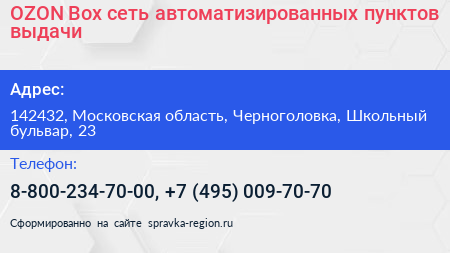 OZON Box сеть автоматизированных пунктов выдачи

Адрес:

142432, Московская область, Черноголовка, Школьный бульвар, 23

Телефон:

8-800-234-70-00, +7 (495) 009-70-70

Сформированно на сайте spravka-region.ru